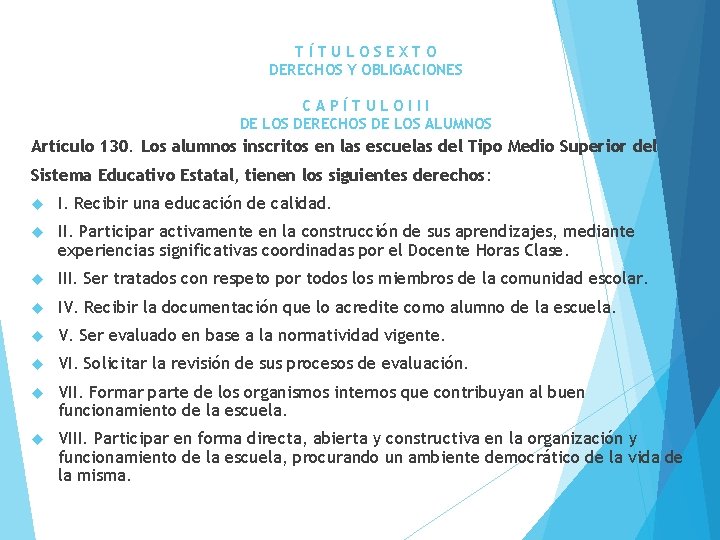 T Í T U L O S E X T O
DERECHOS Y OBLIGACIONES

C A P Í T U L O I I I
DE LOS DERECHOS DE LOS ALUMNOS

Artículo 130. Los alumnos inscritos en las escuelas del Tipo Medio Superior del Sistema Educativo Estatal, tienen los siguientes derechos:

I. Recibir una educación de calidad.

II. Participar activamente en la construcción de sus aprendizajes, mediante experiencias significativas coordinadas por el Docente Horas Clase.

III. Ser tratados con respeto por todos los miembros de la comunidad escolar.

IV. Recibir la documentación que lo acredite como alumno de la escuela.

V. Ser evaluado en base a la normatividad vigente.

VI. Solicitar la revisión de sus procesos de evaluación.

VII. Formar parte de los organismos internos que contribuyan al buen funcionamiento de la escuela.

VIII. Participar en forma directa, abierta y constructiva en la organización y funcionamiento de la escuela, procurando un ambiente democrático de la vida de la misma.